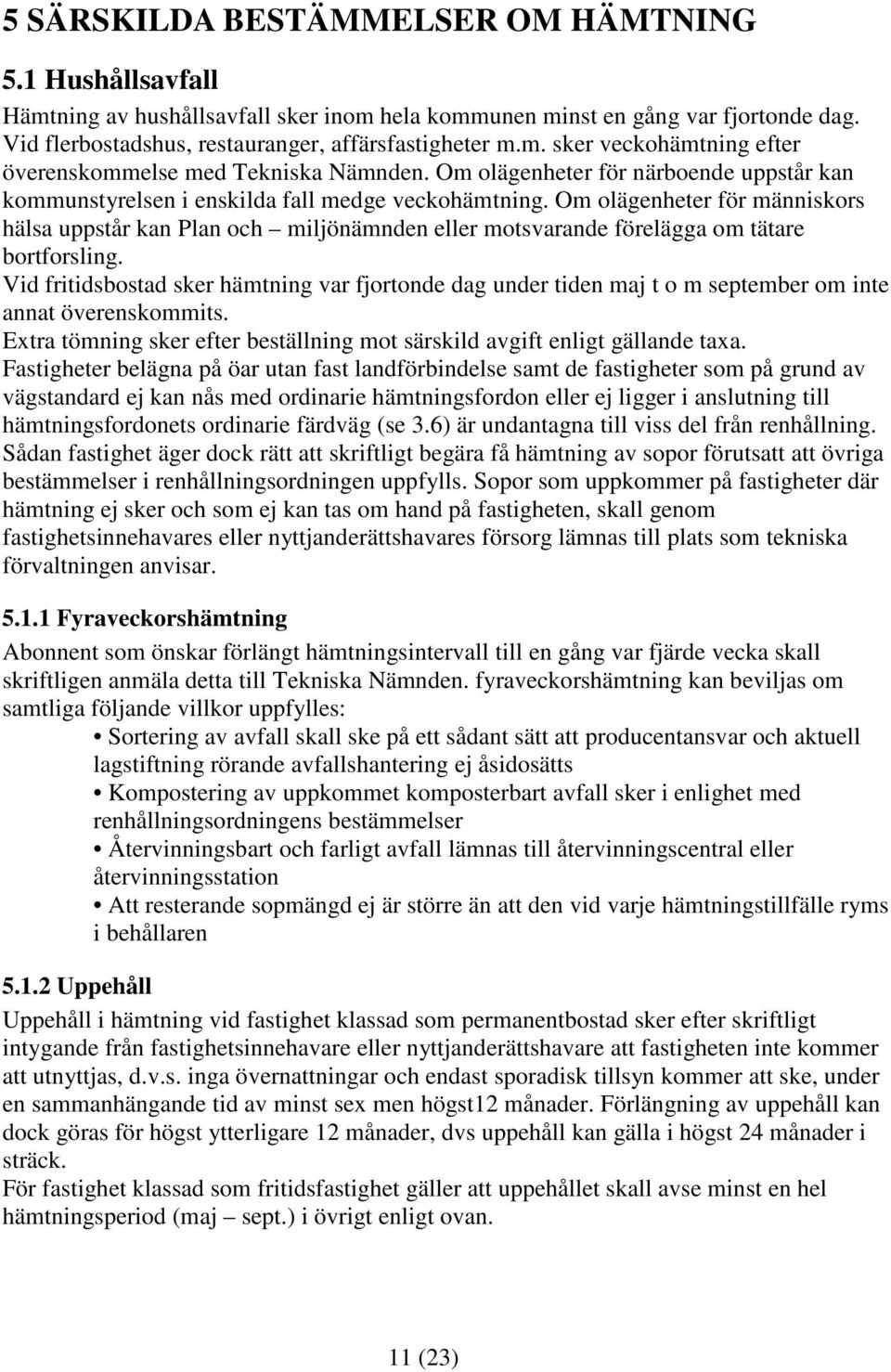 5 SÄRSKILDA BESTÄMMELSER OM HÄMTNING

5.1 Hushållsavfall

Hämtning av hushållsavfall sker inom hela kommunen minst en gång var fjortonde dag. Vid flerbostadshus, restauranger, affärsfastigheter m.m. sker veckohämtning efter överenskommelse med Tekniska Nämnden. Om olägenheter för närboende uppstår kan kommunstyrelsen i enskilda fall medge veckohämtning. Om olägenheter för människors hälsa uppstår kan Plan och – miljönämnden eller motsvarande förelägga om tätare bortforsling.
Vid fritidsbostad sker hämtning var fjortonde dag under tiden maj t o m september om inte annat överenskommits.
Extra tömning sker efter beställning mot särskild avgift enligt gällande taxa.
Fastigheter belägna på öar utan fast landförbindelse samt de fastigheter som på grund av vägstandard ej kan nås med ordinarie hämtningsfordon eller ej ligger i anslutning till hämtningsfordonets ordinarie färdväg (se 3.6) är undantagna till viss del från renhållning. Sådan fastighet äger dock rätt att skriftligt begära få hämtning av sopor förutsatt att övriga bestämmelser i renhållningsordningen uppfylls. Sopor som uppkommer på fastigheter där hämtning ej sker och som ej kan tas om hand på fastigheten, skall genom fastighetsinnehavares eller nyttjanderättshavares försorg lämnas till plats som tekniska förvaltningen anvisar.

5.1.1 Fyraveckorshämtning

Abonnent som önskar förlängt hämtningsintervall till en gång var fjärde vecka skall skriftligen anmäla detta till Tekniska Nämnden. fyraveckorshämtning kan beviljas om samtliga följande villkor uppfylles:
• Sortering av avfall skall ske på ett sådant sätt att producentansvar och aktuell lagstiftning rörande avfallshantering ej åsidosätts
• Kompostering av uppkommet komposterbart avfall sker i enlighet med renhållningsordningens bestämmelser
• Återvinningsbart och farligt avfall lämnas till återvinningscentral eller återvinningsstation
• Att resterande sopmängd ej är större än att den vid varje hämtningstillfälle ryms i behållaren

5.1.2 Uppehåll

Uppehåll i hämtning vid fastighet klassad som permanentbostad sker efter skriftligt intygande från fastighetsinnehavare eller nyttjanderättshavare att fastigheten inte kommer att utnyttjas, d.v.s. inga övernattningar och endast sporadisk tillsyn kommer att ske, under en sammanhängande tid av minst sex men högst12 månader. Förlängning av uppehåll kan dock göras för högst ytterligare 12 månader, dvs uppehåll kan gälla i högst 24 månader i sträck.
För fastighet klassad som fritidsfastighet gäller att uppehållet skall avse minst en hel hämtningsperiod (maj – sept.) i övrigt enligt ovan.

11 (23)